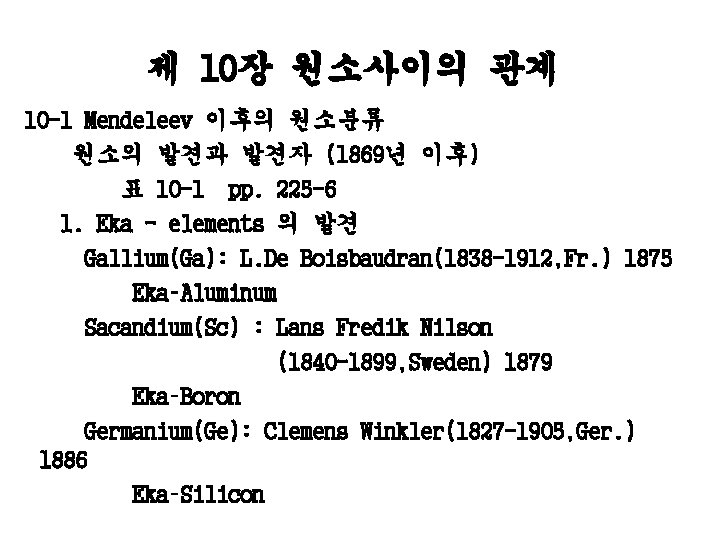 제 10장 원소사이의 관계

10-1 Mendeleev 이후의 원소분류

원소의 발견과 발견자 (1869년 이후)

표 10-1 pp. 225-6

1. Eka - elements 의 발견

Gallium(Ga): L.De Boisbaudran(1838-1912,Fr.) 1875

Eka-Aluminum

Sacandium(Sc) : Lans Fredik Nilson (1840-1899,Sweden) 1879

Eka-Boron

Germanium(Ge): Clemens Winkler(1827-1905,Ger.) 1886

Eka-Silicon